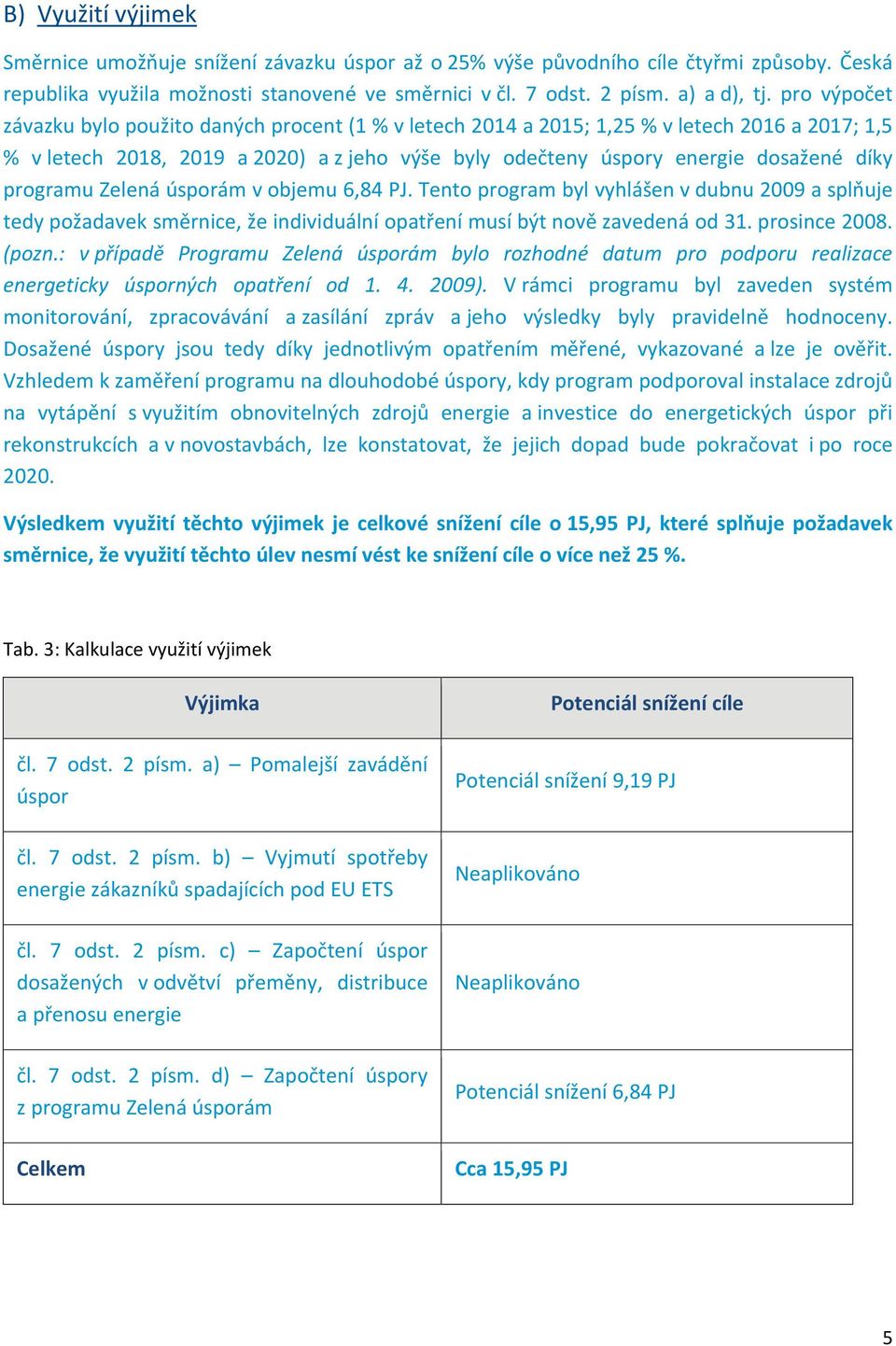 B) Využití výjimek

Směrnice umožňuje snížení závazku úspor až o 25% výše původního cíle čtyřmi způsoby. Česká republika využila možnosti stanovené ve směrnici v čl. 7 odst. 2 písm. a) a d), tj. pro výpočet závazku bylo použito daných procent (1 % v letech 2014 a 2015; 1,25 % v letech 2016 a 2017; 1,5 % v letech 2018, 2019 a 2020) a z jeho výše byly odečteny úspory energie dosažené díky programu Zelená úsporám v objemu 6,84 PJ. Tento program byl vyhlášen v dubnu 2009 a splňuje tedy požadavek směrnice, že individuální opatření musí být nově zavedená od 31. prosince 2008. (pozn.: v případě Programu Zelená úsporám bylo rozhodné datum pro podporu realizace energeticky úsporných opatření od 1. 4. 2009). V rámci programu byl zaveden systém monitorování, zpracovávání a zasílání zpráv a jeho výsledky byly pravidelně hodnoceny. Dosažené úspory jsou tedy díky jednotlivým opatřením měřené, vykazované a lze je ověřit. Vzhledem k zaměření programu na dlouhodobé úspory, kdy program podporoval instalace zdrojů na vytápění s využitím obnovitelných zdrojů energie a investice do energetických úspor při rekonstrukcích a v novostavbách, lze konstatovat, že jejich dopad bude pokračovat i po roce 2020.

Výsledkem využití těchto výjimek je celkové snížení cíle o 15,95 PJ, které splňuje požadavek směrnice, že využití těchto úlev nesmí vést ke snížení cíle o více než 25 %.

Tab. 3: Kalkulace využití výjimek

| Výjimka | Potenciál snížení cíle |
|---|---|
| čl. 7 odst. 2 písm. a) – Pomalejší zavádění úspor | Potenciál snížení 9,19 PJ |
| čl. 7 odst. 2 písm. b) – Vyjmutí spotřeby energie zákazníků spadajících pod EU ETS | Neaplikováno |
| čl. 7 odst. 2 písm. c) – Započtení úspor dosažených v odvětví přeměny, distribuce a přenosu energie | Neaplikováno |
| čl. 7 odst. 2 písm. d) – Započtení úspory z programu Zelená úsporám | Potenciál snížení 6,84 PJ |
| Celkem | Cca 15,95 PJ |

5